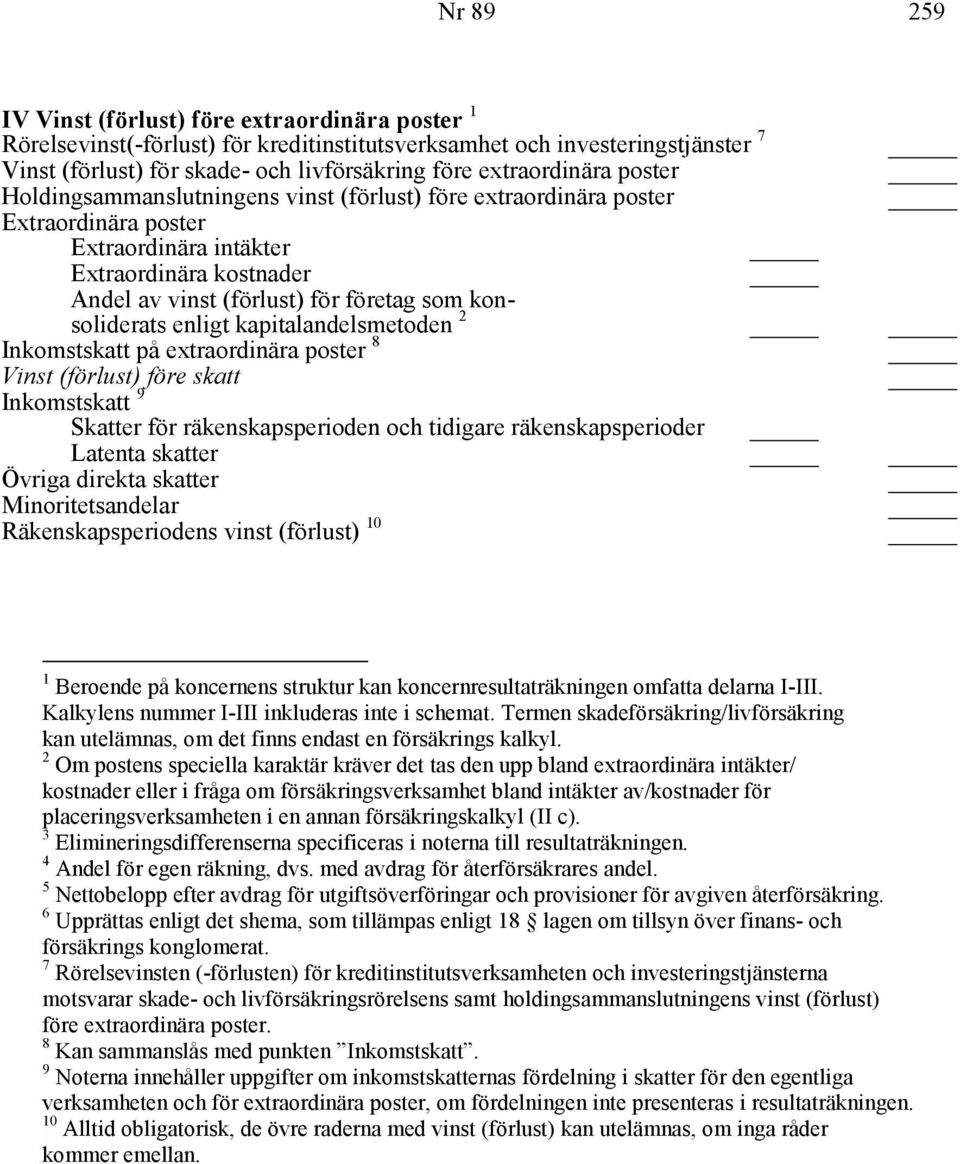 Nr 89

259

IV Vinst (förlust) före extraordinära poster $^1$
Rörelsevinst(-förlust) för kreditinstitutsverksamhet och investeringstjänster $^7$
Vinst (förlust) för skade- och livförsäkring före extraordinära poster
Holdingsammanslutningens vinst (förlust) före extraordinära poster
Extraordinära poster
Extraordinära intäkter
Extraordinära kostnader
Andel av vinst (förlust) för företag som konsoliderats enligt kapitalandelsmetoden $^2$
Inkomstskatt på extraordinära poster $^8$
Vinst (förlust) före skatt
Inkomstskatt $^9$
Skatter för räkenskapsperioden och tidigare räkenskapsperioder
Latenta skatter
Övriga direkta skatter
Minoritetsandelar
Räkenskapsperiodens vinst (förlust) $^{10}$

$^1$ Beroende på koncernens struktur kan koncernresultaträkningen omfatta delarna I-III. Kalkylens nummer I-III inkluderas inte i schemat. Termen skadeförsäkring/livförsäkring kan utelämnas, om det finns endast en försäkrings kalkyl.
$^2$ Om postens speciella karaktär kräver det tas den upp bland extraordinära intäkter/ kostnader eller i fråga om försäkringsverksamhet bland intäkter av/kostnader för placeringsverksamheten i en annan försäkringskalkyl (II c).
$^3$ Elimineringsdifferenserna specificeras i noterna till resultaträkningen.
$^4$ Andel för egen räkning, dvs. med avdrag för återförsäkrares andel.
$^5$ Nettobelopp efter avdrag för utgiftsöverföringar och provisioner för avgiven återförsäkring.
$^6$ Upprättas enligt det shema, som tillämpas enligt 18 § lagen om tillsyn över finans- och försäkrings konglomerat.
$^7$ Rörelsevinsten (-förlusten) för kreditinstitutsverksamheten och investeringstjänsterna motsvarar skade- och livförsäkringsrörelsens samt holdingsammanslutningens vinst (förlust) före extraordinära poster.
$^8$ Kan sammanslås med punkten ”Inkomstskatt”.
$^9$ Noterna innehåller uppgifter om inkomstskatternas fördelning i skatter för den egentliga verksamheten och för extraordinära poster, om fördelningen inte presenteras i resultaträkningen.
$^{10}$ Alltid obligatorisk, de övre raderna med vinst (förlust) kan utelämnas, om inga råder kommer emellan.